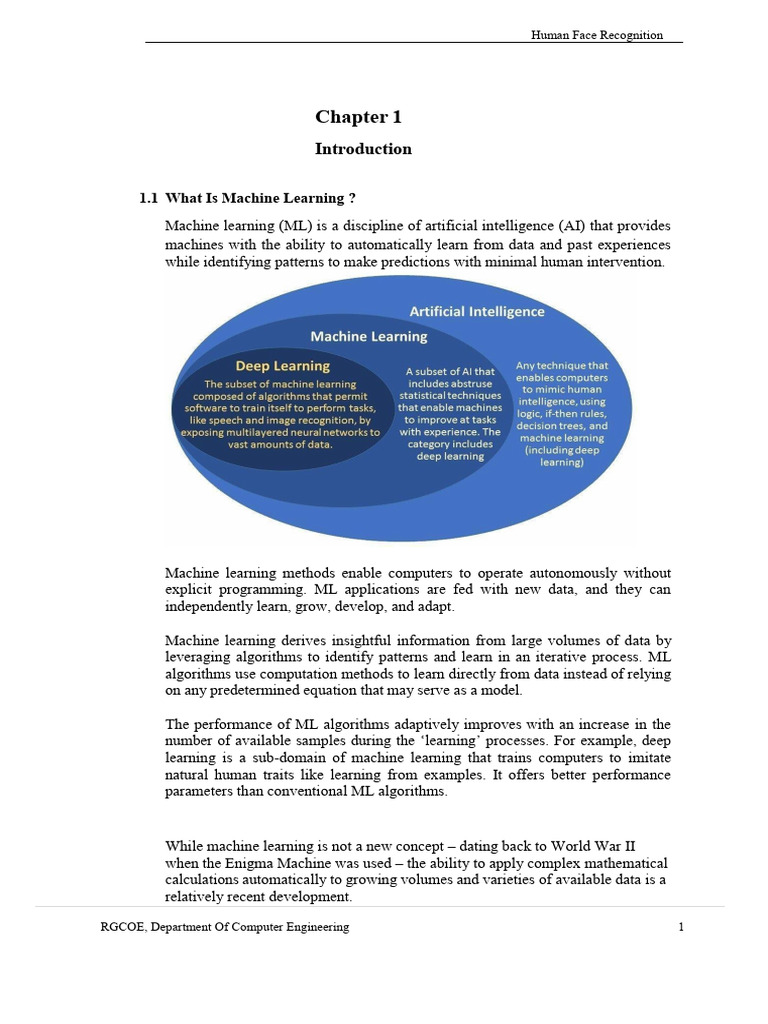 Human Face Recognition

Chapter 1

Introduction

1.1 What Is Machine Learning ?

Machine learning (ML) is a discipline of artificial intelligence (AI) that provides machines with the ability to automatically learn from data and past experiences while identifying patterns to make predictions with minimal human intervention.

Artificial Intelligence

Machine Learning

Deep Learning

The subset of machine learning composed of algorithms that permit software to train itself to perform tasks, like speech and image recognition, by exposing multilayered neural networks to vast amounts of data.

A subset of AI that includes abstruse statistical techniques that enable machines to improve at tasks with experience. The category includes deep learning

Any technique that enables computers to mimic human intelligence, using logic, if-then rules, decision trees, and machine learning (including deep learning)

Machine learning methods enable computers to operate autonomously without explicit programming. ML applications are fed with new data, and they can independently learn, grow, develop, and adapt.

Machine learning derives insightful information from large volumes of data by leveraging algorithms to identify patterns and learn in an iterative process. ML algorithms use computation methods to learn directly from data instead of relying on any predetermined equation that may serve as a model.

The performance of ML algorithms adaptively improves with an increase in the number of available samples during the 'learning' processes. For example, deep learning is a sub-domain of machine learning that trains computers to imitate natural human traits like learning from examples. It offers better performance parameters than conventional ML algorithms.

While machine learning is not a new concept – dating back to World War II when the Enigma Machine was used – the ability to apply complex mathematical calculations automatically to growing volumes and varieties of available data is a relatively recent development.

RGCOE, Department Of Computer Engineering

1